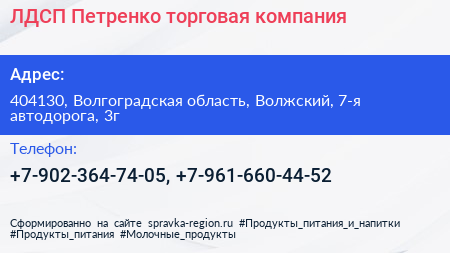 ЛДСП Петренко торговая компания

Адрес:

404130, Волгоградская область, Волжский, 7-я автодорога, 3г

Телефон:

+7-902-364-74-05, +7-961-660-44-52

Сформированно на сайте spravka-region.ru #Продукты_питания_и_напитки #Продукты_питания #Молочные_продукты